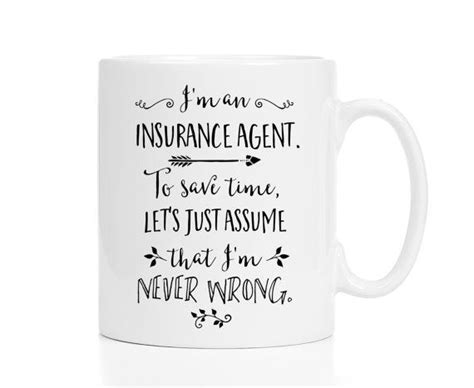 I'm an
INSURANCE AGENT.
To save time,
LET'S JUST ASSUME
that I'm
NEVER WRONG.